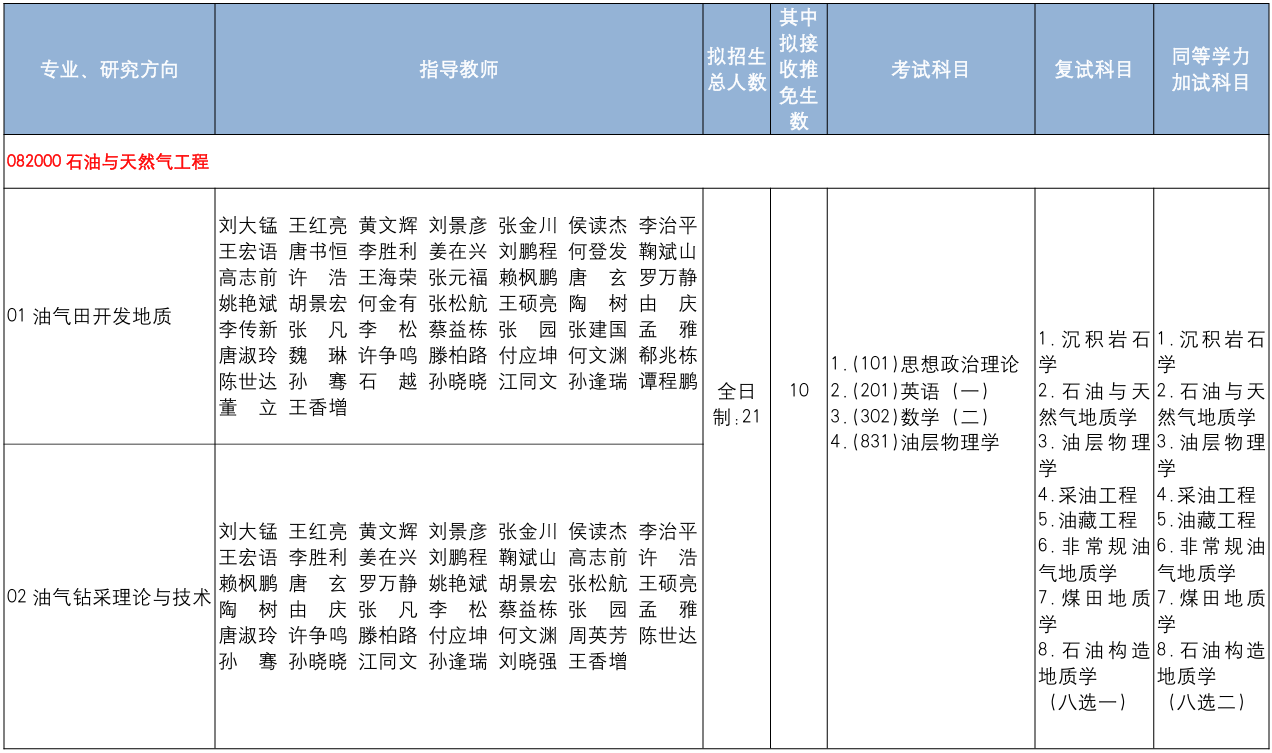 | 专业、研究方向 | 指导教师 | 拟招生总人数 | 其中拟接收推免生数 | 考试科目 | 复试科目 | 同等学力加试科目 |
|---|---|---|---|---|---|---|
| 082000 石油与天然气工程 | | | | | | |
| 01 油气田开发地质 | 刘大锰 王红亮 黄文辉 刘景彦 张金川 侯读杰 李治平 王宏语 唐书恒 李胜利 姜在兴 刘鹏程 何登发 鞠斌山 高志前 许 浩 王海荣 张元福 赖枫鹏 唐 玄 罗万静 姚艳斌 胡景宏 何金有 张松航 王硕亮 陶 树 由 庆 李传新 张 凡 李 松 蔡益栋 张 园 张建国 孟 雅 唐淑玲 魏 琳 许争鸣 滕柏路 付应坤 何文渊 郗兆栋 陈世达 孙 骞 石 越 孙晓晓 江同文 孙逢瑞 谭程鹏 董 立 王香增 | 全日制:21 | 10 | 1.(101)思想政治理论 2.(201)英语(一) 3.(302)数学(二) 4.(831)油层物理学 | 1.沉积岩石学 2.石油与天然气地质学 3.油层物理学 4.采油工程 5.油藏工程 6.非常规油气地质学 7.煤田地质学 8.石油构造地质学 (八选一) | 1.沉积岩石学 2.石油与天然气地质学 3.油层物理学 4.采油工程 5.油藏工程 6.非常规油气地质学 7.煤田地质学 8.石油构造地质学 (八选二) |
| 02 油气钻采理论与技术 | 刘大锰 王红亮 黄文辉 刘景彦 张金川 侯读杰 李治平 王宏语 李胜利 姜在兴 刘鹏程 鞠斌山 高志前 许 浩 赖枫鹏 唐 玄 罗万静 姚艳斌 胡景宏 张松航 王硕亮 陶 树 由 庆 张 凡 李 松 蔡益栋 张 园 孟 雅 唐淑玲 许争鸣 滕柏路 付应坤 何文渊 周英芳 陈世达 孙 骞 孙晓晓 江同文 孙逢瑞 刘晓强 王香增 | | | | | |